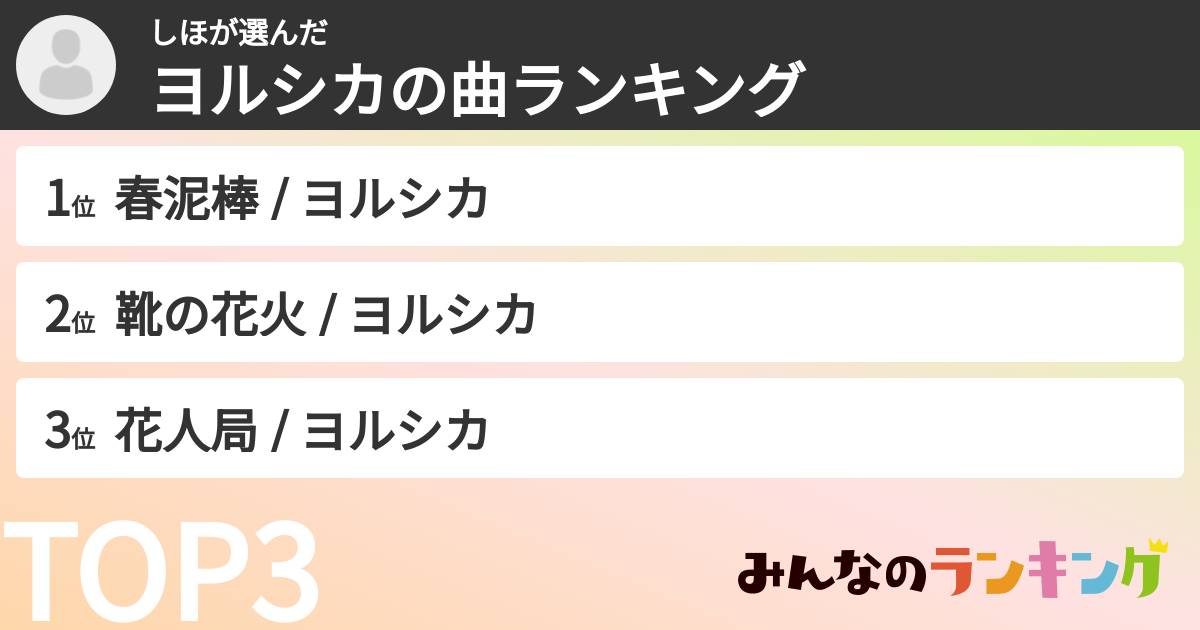 しほが選んだ
ヨルシカの曲ランキング

1位 春泥棒 / ヨルシカ

2位 靴の花火 / ヨルシカ

3位 花人局 / ヨルシカ

TOP3

みんなのランキング